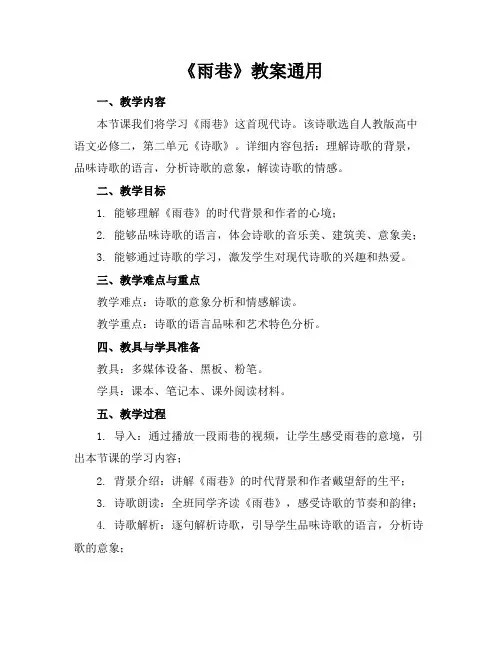 《雨巷》教案通用

一、教学内容

本节课我们将学习《雨巷》这首现代诗。该诗歌选自人教版高中语文必修二，第二单元《诗歌》。详细内容包括：理解诗歌的背景，品味诗歌的语言，分析诗歌的意象，解读诗歌的情感。

二、教学目标

1. 能够理解《雨巷》的时代背景和作者的心境；

2. 能够品味诗歌的语言，体会诗歌的音乐美、建筑美、意象美；

3. 能够通过诗歌的学习，激发学生对现代诗歌的兴趣和热爱。

三、教学难点与重点

教学难点：诗歌的意象分析和情感解读。

教学重点：诗歌的语言品味和艺术特色分析。

四、教具与学具准备

教具：多媒体设备、黑板、粉笔。

学具：课本、笔记本、课外阅读材料。

五、教学过程

1. 导入：通过播放一段雨巷的视频，让学生感受雨巷的意境，引出本节课的学习内容；

2. 背景介绍：讲解《雨巷》的时代背景和作者戴望舒的生平；

3. 诗歌朗读：全班同学齐读《雨巷》，感受诗歌的节奏和韵律；

4. 诗歌解析：逐句解析诗歌，引导学生品味诗歌的语言，分析诗歌的意象；